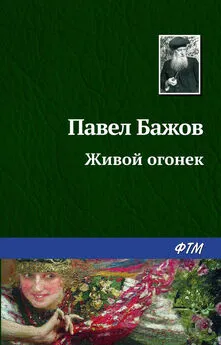 Павел Бажов

Живой огонек

ФТМ